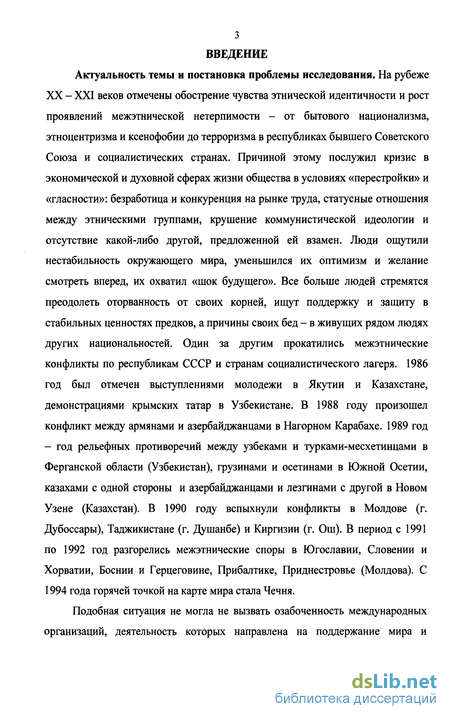 3

ВВЕДЕНИЕ

Актуальность темы и постановка проблемы исследования. На рубеже XX – XXI веков отмечены обострение чувства этнической идентичности и рост проявлений межэтнической нетерпимости – от бытового национализма, этноцентризма и ксенофобии до терроризма в республиках бывшего Советского Союза и социалистических странах. Причиной этому послужил кризис в экономической и духовной сферах жизни общества в условиях «перестройки» и «гласности»: безработица и конкуренция на рынке труда, статусные отношения между этническими группами, крушение коммунистической идеологии и отсутствие какой-либо другой, предложенной ей взамен. Люди ощутили нестабильность окружающего мира, уменьшился их оптимизм и желание смотреть вперед, их охватил «шок будущего». Все больше людей стремятся преодолеть оторванность от своих корней, ищут поддержку и защиту в стабильных ценностях предков, а причины своих бед – в живущих рядом людях других национальностей. Один за другим прокатились межэтнические конфликты по республикам СССР и странам социалистического лагеря. 1986 год был отмечен выступлениями молодежи в Якутии и Казахстане, демонстрациями крымских татар в Узбекистане. В 1988 году произошел конфликт между армянами и азербайджанцами в Нагорном Карабахе. 1989 год – год рельефных противоречий между узбеками и турками-месхетинцами в Ферганской области (Узбекистан), грузинами и осетинами в Южной Осетии, казахами с одной стороны и азербайджанцами и лезгинами с другой в Новом Узене (Казахстан). В 1990 году вспыхнули конфликты в Молдове (г. Дубоссары), Таджикистане (г. Душанбе) и Киргизии (г. Ош). В период с 1991 по 1992 год разгорелись межэтнические споры в Югославии, Словении и Хорватии, Боснии и Герцеговине, Прибалтике, Приднестровье (Молдова). С 1994 года горячей точкой на карте мира стала Чечня.

Подобная ситуация не могла не вызвать озабоченность международных организаций, деятельность которых направлена на поддержание мира и

dsLib.net
библиотека диссертаций